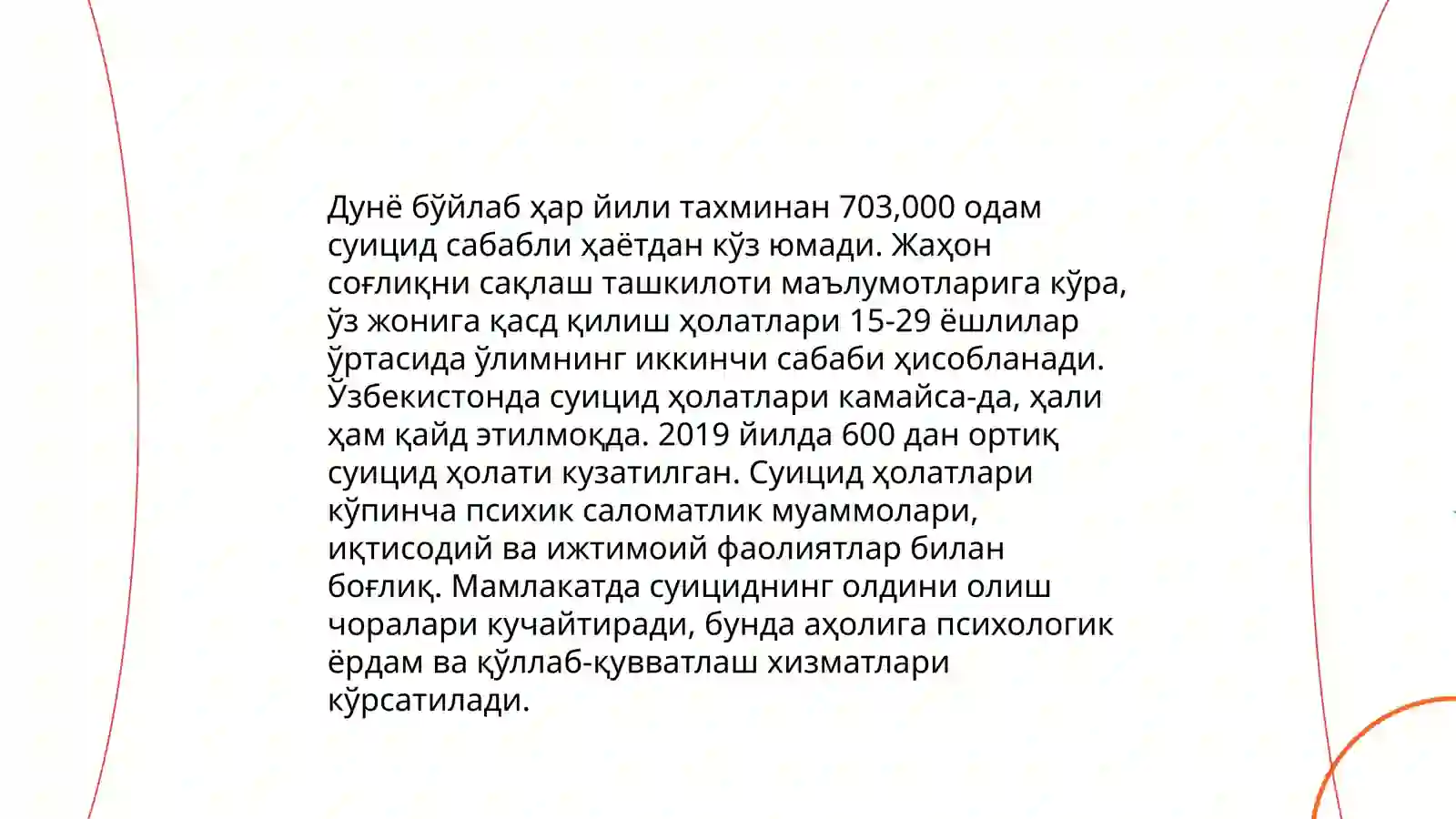 Дунё бўйлаб ҳар йили тахминан 703,000 одам суицид сабабли ҳаётдан кўз юмади. Жаҳон соғлиқни сақлаш ташкилоти маълумотларига кўра, ўз жонига қасд қилиш ҳолатлари 15-29 ёшлилар ўртасида ўлимнинг иккинчи сабаби ҳисобланади. Ўзбекистонда суицид ҳолатлари камайса-да, ҳали ҳам қайд этилмоқда. 2019 йилда 600 дан ортиқ суицид ҳолати кузатилган. Суицид ҳолатлари кўпинча психик саломатлик муаммолари, иқтисодий ва ижтимоий фаолиятлар билан боғлиқ. Мамлакатда суициднинг олдини олиш чоралари кучайтиради, бунда аҳолига психологик ёрдам ва қўллаб-қувватлаш хизматлари кўрсатилади.